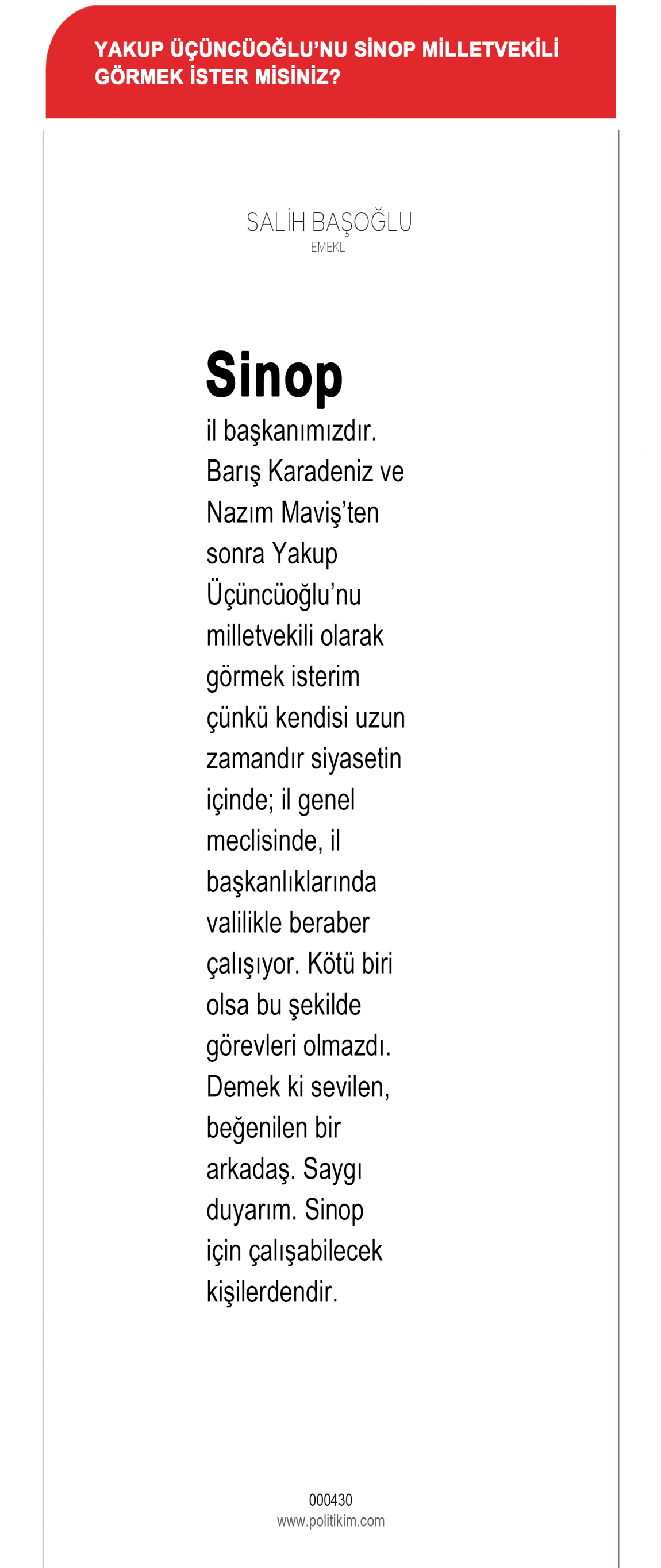 YAKUP ÜÇÜNCÜOĞLU'NU SİNOP MİLLETVEKİLİ GÖRMEK İSTER MİSİNİZ?

SALİH BAŞOĞLU
EMEKLİ

Sinop

il başkanımızdır. Barış Karadeniz ve Nazım Maviş'ten sonra Yakup Üçüncüoğlu'nu milletvekili olarak görmek isterim çünkü kendisi uzun zamandır siyasetin içinde; il genel meclisinde, il başkanlıklarında valilikle beraber çalışıyor. Kötü biri olsa bu şekilde görevleri olmazdı. Demek ki sevilen, beğenilen bir arkadaş. Saygı duyarım. Sinop için çalışabilecek kişilerdendir.

000430
www.politikim.com